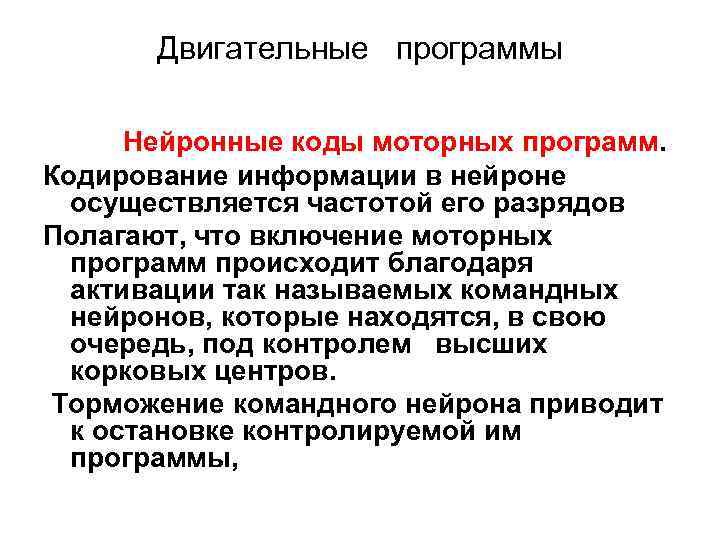 Двигательные программы

Нейронные коды моторных программ.

Кодирование информации в нейроне осуществляется частотой его разрядов

Полагают, что включение моторных программ происходит благодаря активации так называемых командных нейронов, которые находятся, в свою очередь, под контролем высших корковых центров.

Торможение командного нейрона приводит к остановке контролируемой им программы,